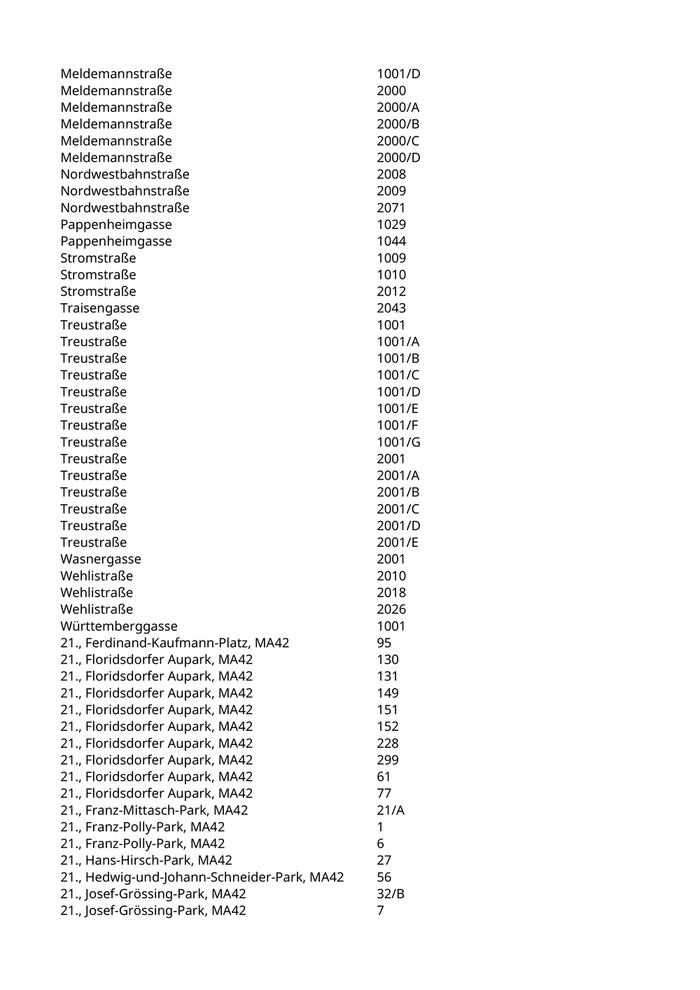 | | |
|---|---|
| Meldemannstraße | 1001/D |
| Meldemannstraße | 2000 |
| Meldemannstraße | 2000/A |
| Meldemannstraße | 2000/B |
| Meldemannstraße | 2000/C |
| Meldemannstraße | 2000/D |
| Nordwestbahnstraße | 2008 |
| Nordwestbahnstraße | 2009 |
| Nordwestbahnstraße | 2071 |
| Pappenheimgasse | 1029 |
| Pappenheimgasse | 1044 |
| Stromstraße | 1009 |
| Stromstraße | 1010 |
| Stromstraße | 2012 |
| Traisengasse | 2043 |
| Treustraße | 1001 |
| Treustraße | 1001/A |
| Treustraße | 1001/B |
| Treustraße | 1001/C |
| Treustraße | 1001/D |
| Treustraße | 1001/E |
| Treustraße | 1001/F |
| Treustraße | 1001/G |
| Treustraße | 2001 |
| Treustraße | 2001/A |
| Treustraße | 2001/B |
| Treustraße | 2001/C |
| Treustraße | 2001/D |
| Treustraße | 2001/E |
| Wasnergasse | 2001 |
| Wehlistraße | 2010 |
| Wehlistraße | 2018 |
| Wehlistraße | 2026 |
| Württemberggasse | 1001 |
| 21., Ferdinand-Kaufmann-Platz, MA42 | 95 |
| 21., Floridsdorfer Aupark, MA42 | 130 |
| 21., Floridsdorfer Aupark, MA42 | 131 |
| 21., Floridsdorfer Aupark, MA42 | 149 |
| 21., Floridsdorfer Aupark, MA42 | 151 |
| 21., Floridsdorfer Aupark, MA42 | 152 |
| 21., Floridsdorfer Aupark, MA42 | 228 |
| 21., Floridsdorfer Aupark, MA42 | 299 |
| 21., Floridsdorfer Aupark, MA42 | 61 |
| 21., Floridsdorfer Aupark, MA42 | 77 |
| 21., Franz-Mittasch-Park, MA42 | 21/A |
| 21., Franz-Polly-Park, MA42 | 1 |
| 21., Franz-Polly-Park, MA42 | 6 |
| 21., Hans-Hirsch-Park, MA42 | 27 |
| 21., Hedwig-und-Johann-Schneider-Park, MA42 | 56 |
| 21., Josef-Grössing-Park, MA42 | 32/B |
| 21., Josef-Grössing-Park, MA42 | 7 |